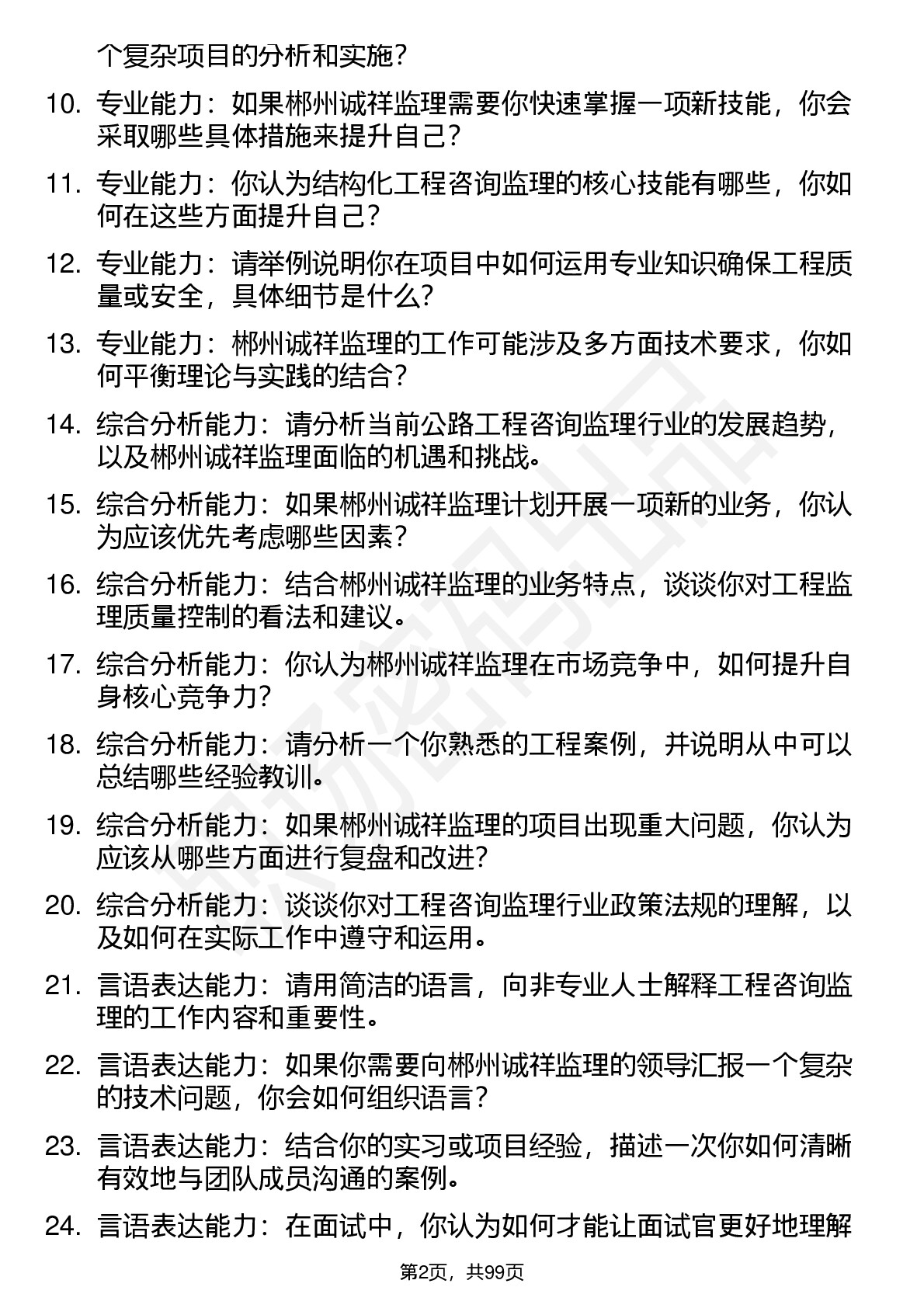 个复杂项目的分析和实施？

10. 专业能力：如果郴州诚祥监理需要你快速掌握一项新技能，你会采取哪些具体措施来提升自己？

11. 专业能力：你认为结构化工程咨询监理的核心技能有哪些，你如何在这些方面提升自己？

12. 专业能力：请举例说明你在项目中如何运用专业知识确保工程质量或安全，具体细节是什么？

13. 专业能力：郴州诚祥监理的工作可能涉及多方面技术要求，你如何平衡理论与实践的结合？

14. 综合分析能力：请分析当前公路工程咨询监理行业的发展趋势，以及郴州诚祥监理面临的机遇和挑战。

15. 综合分析能力：如果郴州诚祥监理计划开展一项新的业务，你认为应该优先考虑哪些因素？

16. 综合分析能力：结合郴州诚祥监理的业务特点，谈谈你对工程监理质量控制的看法和建议。

17. 综合分析能力：你认为郴州诚祥监理在市场竞争中，如何提升自身核心竞争力？

18. 综合分析能力：请分析一个你熟悉的工程案例，并说明从中可以总结哪些经验教训。

19. 综合分析能力：如果郴州诚祥监理的项目出现重大问题，你认为应该从哪些方面进行复盘和改进？

20. 综合分析能力：谈谈你对工程咨询监理行业政策法规的理解，以及如何在实际工作中遵守和运用。

21. 言语表达能力：请用简洁的语言，向非专业人士解释工程咨询监理的工作内容和重要性。

22. 言语表达能力：如果你需要向郴州诚祥监理的领导汇报一个复杂的技术问题，你会如何组织语言？

23. 言语表达能力：结合你的实习或项目经验，描述一次你如何清晰有效地与团队成员沟通的案例。

24. 言语表达能力：在面试中，你认为如何才能让面试官更好地理解

第2页，共99页